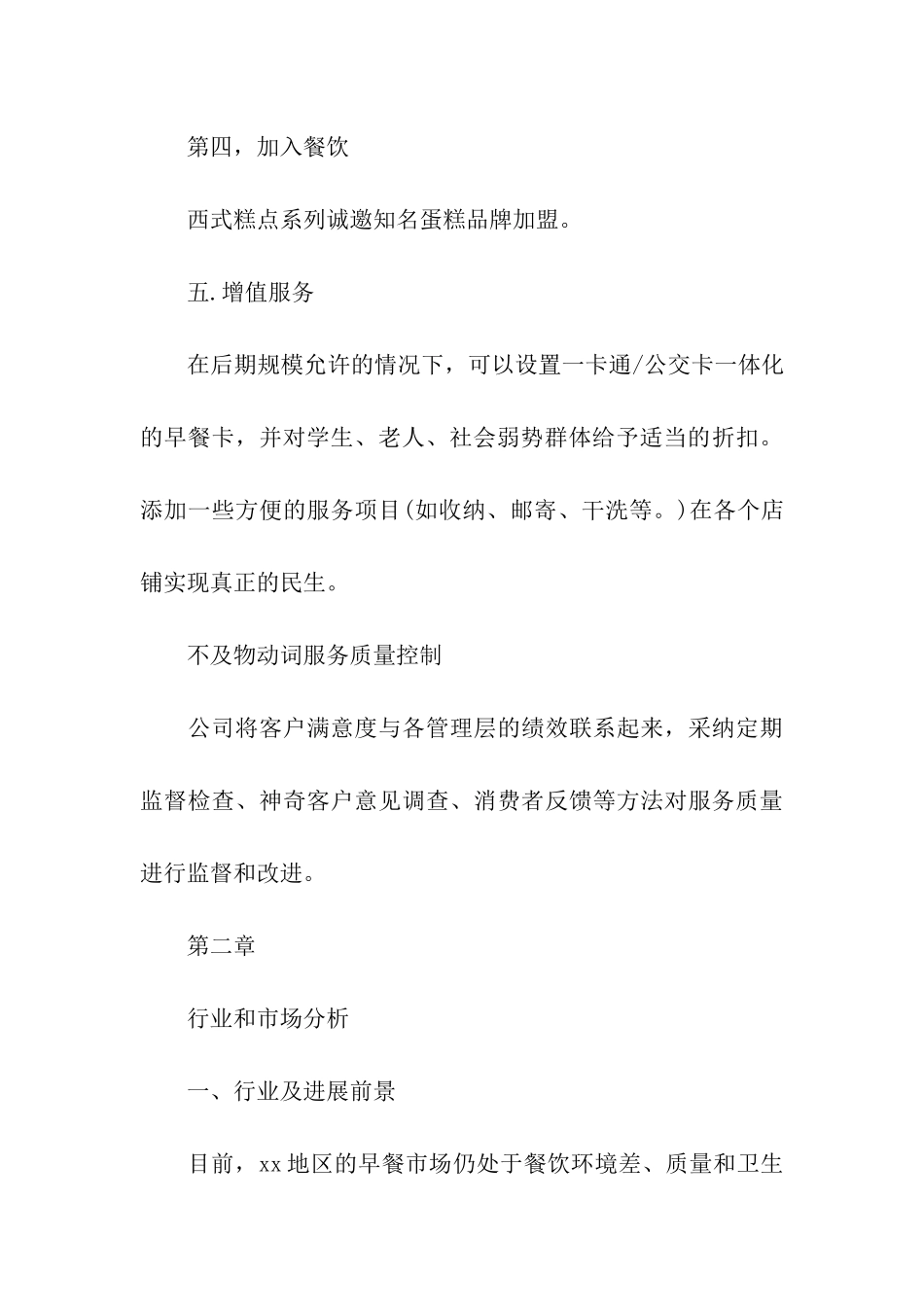 第四，加入餐饮

西式糕点系列诚邀知名蛋糕品牌加盟。

五.增值服务

在后期规模允许的情况下，可以设置一卡通/公交卡一体化的早餐卡，并对学生、老人、社会弱势群体给予适当的折扣。添加一些方便的服务项目(如收纳、邮寄、干洗等。)在各个店铺实现真正的民生。

不及物动词服务质量控制

公司将客户满意度与各管理层的绩效联系起来，采纳定期监督检查、神奇客户意见调查、消费者反馈等方法对服务质量进行监督和改进。

第二章

行业和市场分析

一、行业及进展前景

目前，xx地区的早餐市场仍处于餐饮环境差、质量和卫生